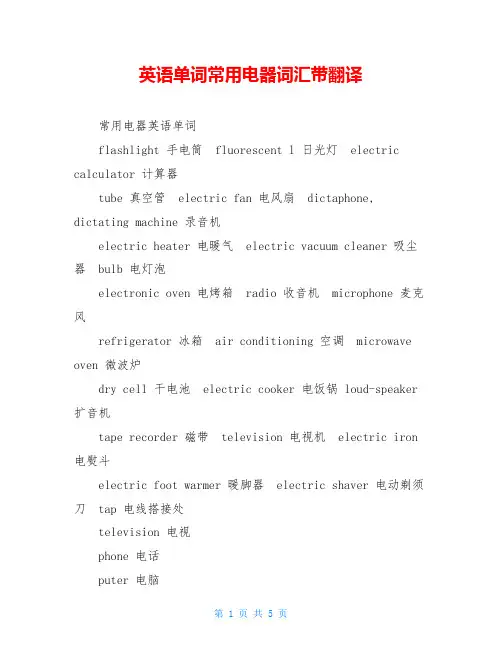 英语单词常用电器词汇带翻译

常用电器英语单词

flashlight 手电筒 fluorescent l 日光灯 electric calculator 计算器

tube 真空管 electric fan 电风扇 dictaphone, dictating machine 录音机

electric heater 电暖气 electric vacuum cleaner 吸尘器 bulb 电灯泡

electronic oven 电烤箱 radio 收音机 microphone 麦克风

refrigerator 冰箱 air conditioning 空调 microwave oven 微波炉

dry cell 干电池 electric cooker 电饭锅 loud-speaker 扩音机

tape recorder 磁带 television 电视机 electric iron 电熨斗

electric foot warmer 暖脚器 electric shaver 电动剃须刀 tap 电线搭接处

television 电视

phone 电话

puter 电脑

第 1 页 共 5 页